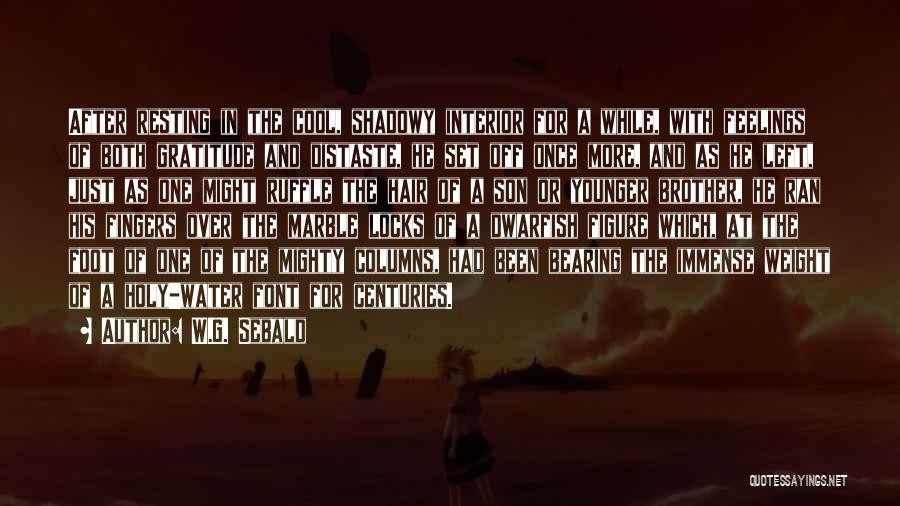 After resting in the cool, shadowy interior for a while, with feelings of both gratitude and distaste, he set off once more, and as he left, just as one might ruffle the hair of a son or younger brother, he ran his fingers over the marble locks of a dwarfish figure which, at the foot of one of the mighty columns, had been bearing the immense weight of a holy-water font for centuries.

• Author: W.G. Sebald

QUOTESSAYINGS.NET